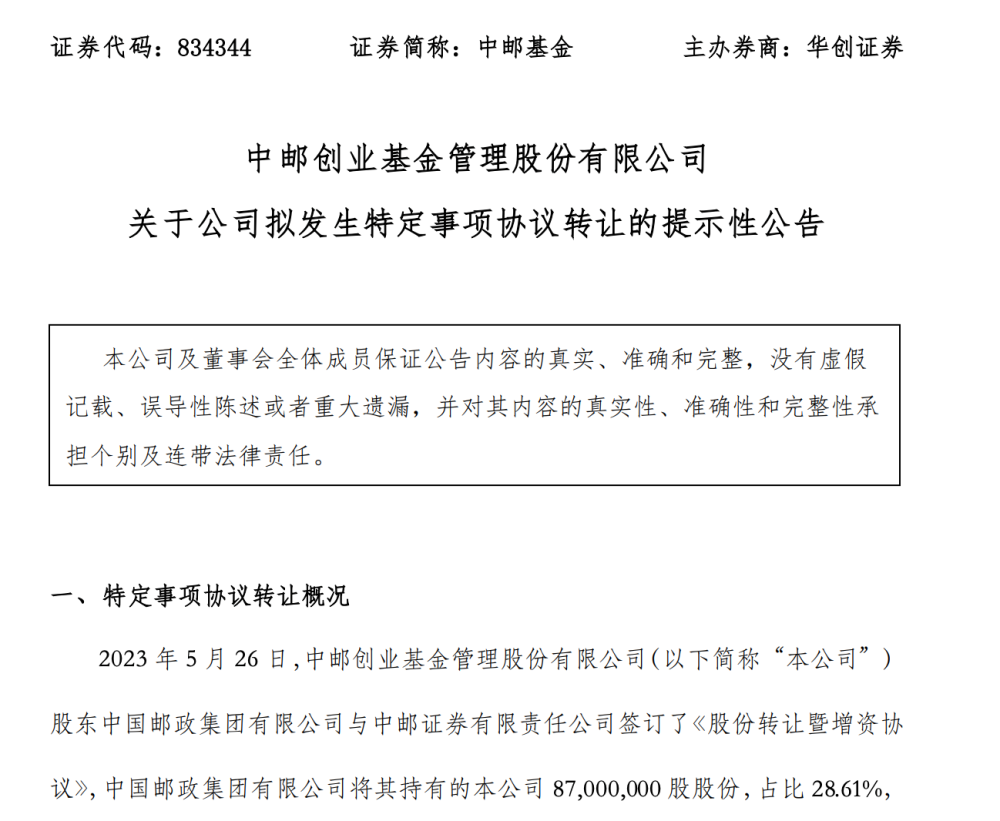 证券代码：834344　　证券简称：中邮基金　　主办券商：华创证券

中邮创业基金管理股份有限公司
关于公司拟发生特定事项协议转让的提示性公告

本公司及董事会全体成员保证公告内容的真实、准确和完整，没有虚假记载、误导性陈述或者重大遗漏，并对其内容的真实性、准确性和完整性承担个别及连带法律责任。

一、特定事项协议转让概况

2023 年 5 月 26 日，中邮创业基金管理股份有限公司（以下简称“本公司”）股东中国邮政集团有限公司与中邮证券有限责任公司签订了《股份转让暨增资协议》，中国邮政集团有限公司将其持有的本公司 87,000,000 股股份，占比 28.61%，